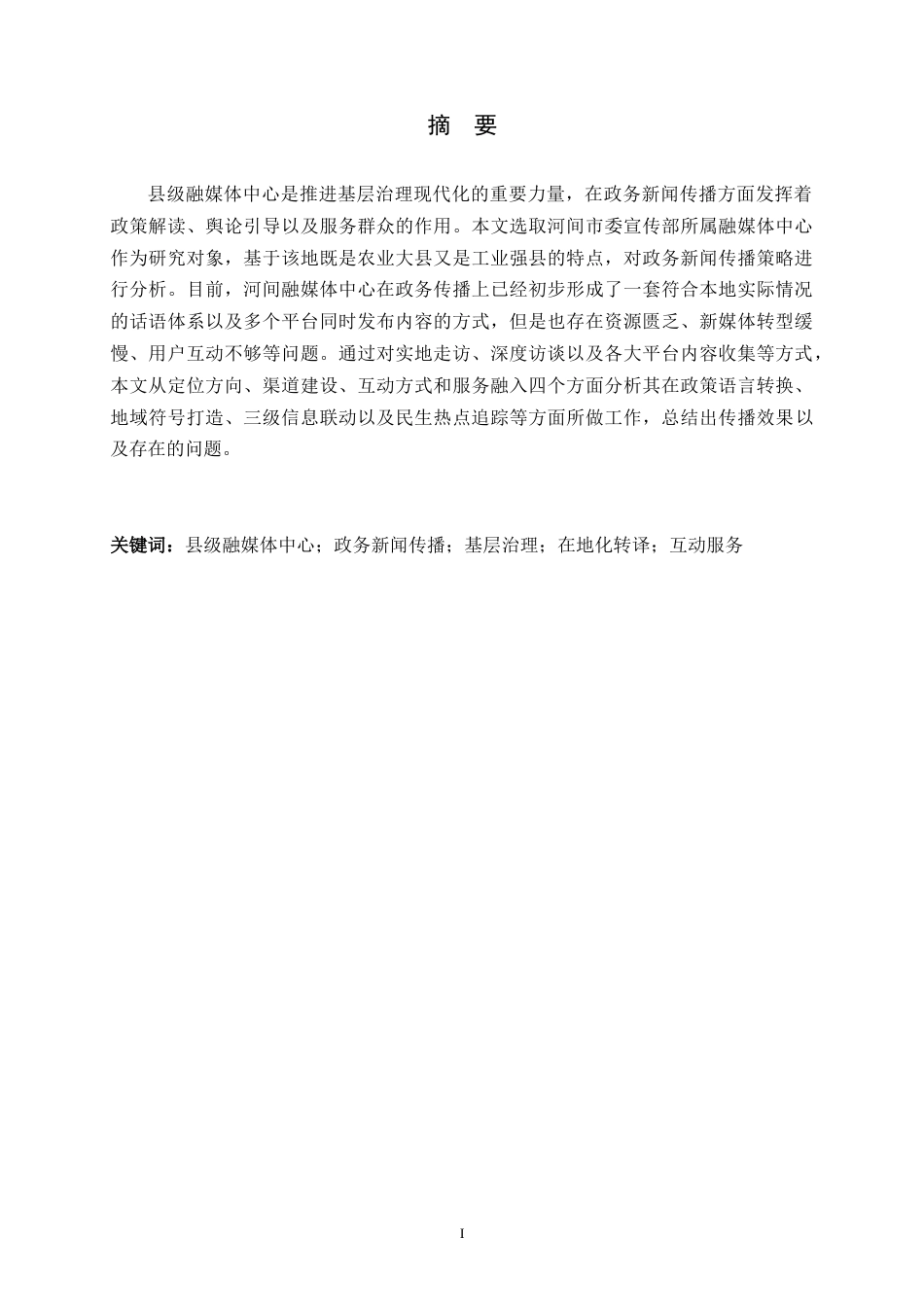 摘　要

县级融媒体中心是推进基层治理现代化的重要力量，在政务新闻传播方面发挥着政策解读、舆论引导以及服务群众的作用。本文选取河间市委宣传部所属融媒体中心作为研究对象，基于该地既是农业大县又是工业强县的特点，对政务新闻传播策略进行分析。目前，河间融媒体中心在政务传播上已经初步形成了一套符合本地实际情况的话语体系以及多个平台同时发布内容的方式，但是也存在资源匮乏、新媒体转型缓慢、用户互动不够等问题。通过对实地走访、深度访谈以及各大平台内容收集等方式，本文从定位方向、渠道建设、互动方式和服务融入四个方面分析其在政策语言转换、地域符号打造、三级信息联动以及民生热点追踪等方面所做工作，总结出传播效果以及存在的问题。

关键词：县级融媒体中心；政务新闻传播；基层治理；在地化转译；互动服务

I